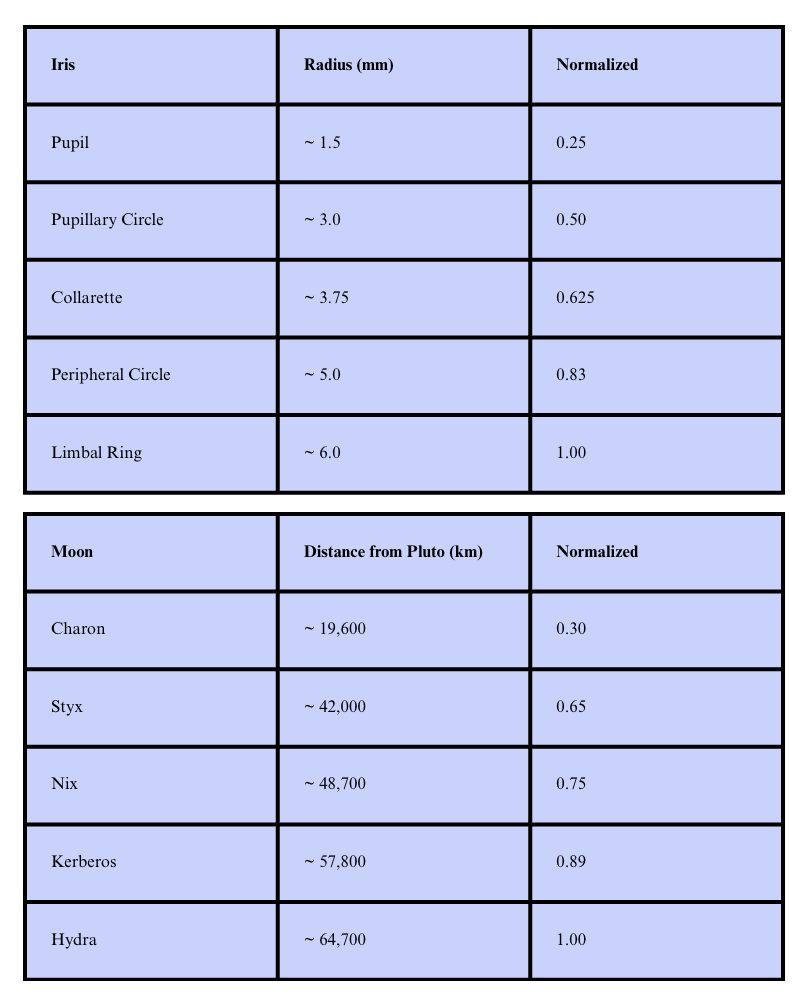 | Iris | Radius (mm) | Normalized |
|---|---|---|
| Pupil | ~ 1.5 | 0.25 |
| Pupillary Circle | ~ 3.0 | 0.50 |
| Collarette | ~ 3.75 | 0.625 |
| Peripheral Circle | ~ 5.0 | 0.83 |
| Limbal Ring | ~ 6.0 | 1.00 |

| Moon | Distance from Pluto (km) | Normalized |
|---|---|---|
| Charon | ~ 19,600 | 0.30 |
| Styx | ~ 42,000 | 0.65 |
| Nix | ~ 48,700 | 0.75 |
| Kerberos | ~ 57,800 | 0.89 |
| Hydra | ~ 64,700 | 1.00 |